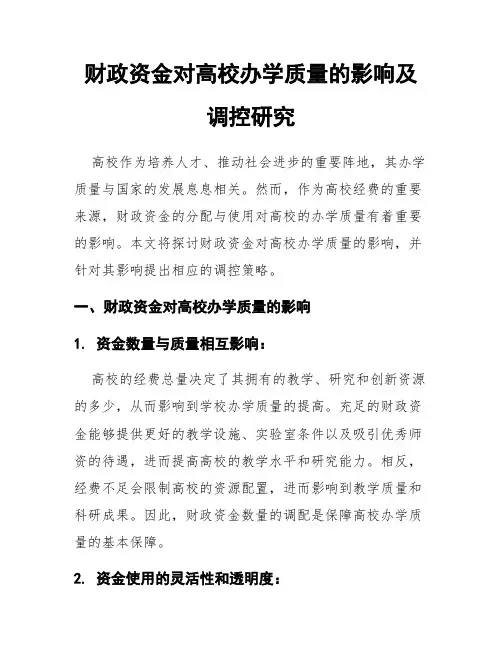 财政资金对高校办学质量的影响及调控研究

高校作为培养人才、推动社会进步的重要阵地，其办学质量与国家的发展息息相关。然而，作为高校经费的重要来源，财政资金的分配与使用对高校的办学质量有着重要的影响。本文将探讨财政资金对高校办学质量的影响，并针对其影响提出相应的调控策略。

一、财政资金对高校办学质量的影响

1. 资金数量与质量相互影响：

高校的经费总量决定了其拥有的教学、研究和创新资源的多少，从而影响到学校办学质量的提高。充足的财政资金能够提供更好的教学设施、实验室条件以及吸引优秀师资的待遇，进而提高高校的教学水平和研究能力。相反，经费不足会限制高校的资源配置，进而影响到教学质量和科研成果。因此，财政资金数量的调配是保障高校办学质量的基本保障。

2. 资金使用的灵活性和透明度：